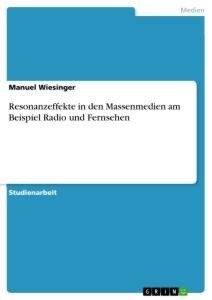 Medien

Manuel Wiesinger

Resonanzeffekte in den Massenmedien am Beispiel Radio und Fernsehen

Studienarbeit

GRIN